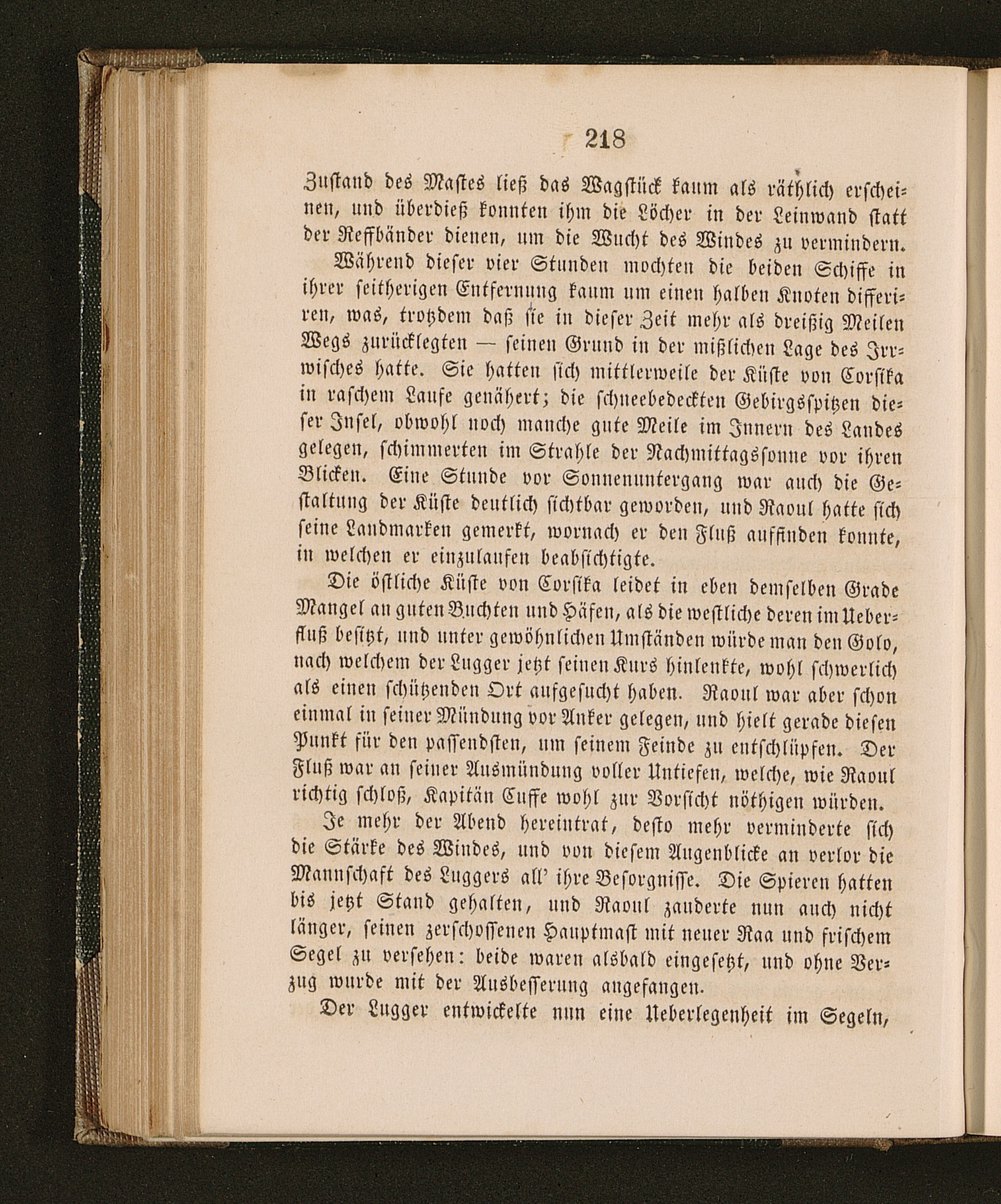 218

Zustand des Mastes ließ das Wagstück kaum als räthlich erscheinen, und überdieß konnten ihm die Löcher in der Leinwand statt der Reffbänder dienen, um die Wucht des Windes zu vermindern.

Während dieser vier Stunden mochten die beiden Schiffe in ihrer seitherigen Entfernung kaum um einen halben Knoten differiren, was, trotzdem daß sie in dieser Zeit mehr als dreißig Meilen Wegs zurücklegten — seinen Grund in der mißlichen Lage des Irrwisches hatte. Sie hatten sich mittlerweile der Küste von Corsika in raschem Laufe genähert; die schneebedeckten Gebirgsspitzen dieser Insel, obwohl noch manche gute Meile im Innern des Landes gelegen, schimmerten im Strahle der Nachmittagssonne vor ihren Blicken. Eine Stunde vor Sonnenuntergang war auch die Gestaltung der Küste deutlich sichtbar geworden, und Raoul hatte sich seine Landmarken gemerkt, wornach er den Fluß auffinden konnte, in welchen er einzulaufen beabsichtigte.

Die östliche Küste von Corsika leidet in eben demselben Grade Mangel an guten Buchten und Häfen, als die westliche deren im Ueberfluß besitzt, und unter gewöhnlichen Umständen würde man den Golo, nach welchem der Lugger jetzt seinen Kurs hinlenkte, wohl schwerlich als einen schützenden Ort aufgesucht haben. Raoul war aber schon einmal in seiner Mündung vor Anker gelegen, und hielt gerade diesen Punkt für den passendsten, um seinem Feinde zu entschlüpfen. Der Fluß war an seiner Ausmündung voller Untiefen, welche, wie Raoul richtig schloß, Kapitän Cuffe wohl zur Vorsicht nöthigen würden.

Je mehr der Abend hereintrat, desto mehr verminderte sich die Stärke des Windes, und von diesem Augenblicke an verlor die Mannschaft des Luggers all' ihre Besorgnisse. Die Spieren hatten bis jetzt Stand gehalten, und Raoul zauderte nun auch nicht länger, seinen zerschossenen Hauptmast mit neuer Raa und frischem Segel zu versehen: beide waren alsbald eingesetzt, und ohne Verzug wurde mit der Ausbesserung angefangen.

Der Lugger entwickelte nun eine Ueberlegenheit im Segeln,